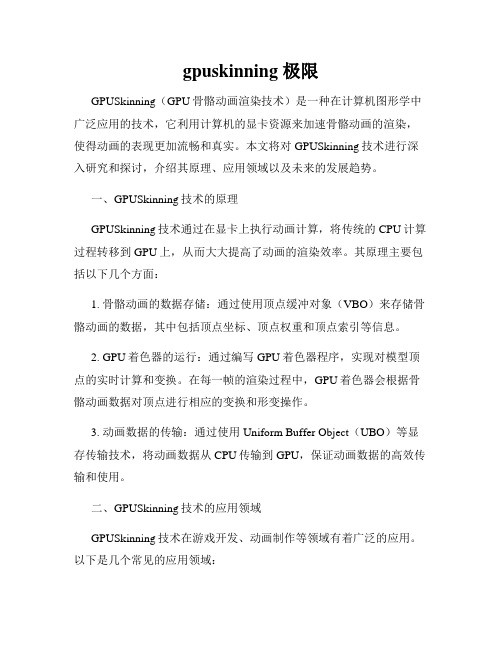 gpuskinning 极限

GPUSkinning（GPU 骨骼动画渲染技术）是一种在计算机图形学中广泛应用的技术，它利用计算机的显卡资源来加速骨骼动画的渲染，使得动画的表现更加流畅和真实。本文将对 GPUSkinning 技术进行深入研究和探讨，介绍其原理、应用领域以及未来的发展趋势。

一、GPUSkinning 技术的原理

GPUSkinning 技术通过在显卡上执行动画计算，将传统的 CPU 计算过程转移到 GPU 上，从而大大提高了动画的渲染效率。其原理主要包括以下几个方面：

1. 骨骼动画的数据存储：通过使用顶点缓冲对象（VBO）来存储骨骼动画的数据，其中包括顶点坐标、顶点权重和顶点索引等信息。

2. GPU 着色器的运行：通过编写 GPU 着色器程序，实现对模型顶点的实时计算和变换。在每一帧的渲染过程中，GPU 着色器会根据骨骼动画数据对顶点进行相应的变换和形变操作。

3. 动画数据的传输：通过使用 Uniform Buffer Object（UBO）等显存传输技术，将动画数据从 CPU 传输到 GPU，保证动画数据的高效传输和使用。

二、GPUSkinning 技术的应用领域

GPUSkinning 技术在游戏开发、动画制作等领域有着广泛的应用。以下是几个常见的应用领域：